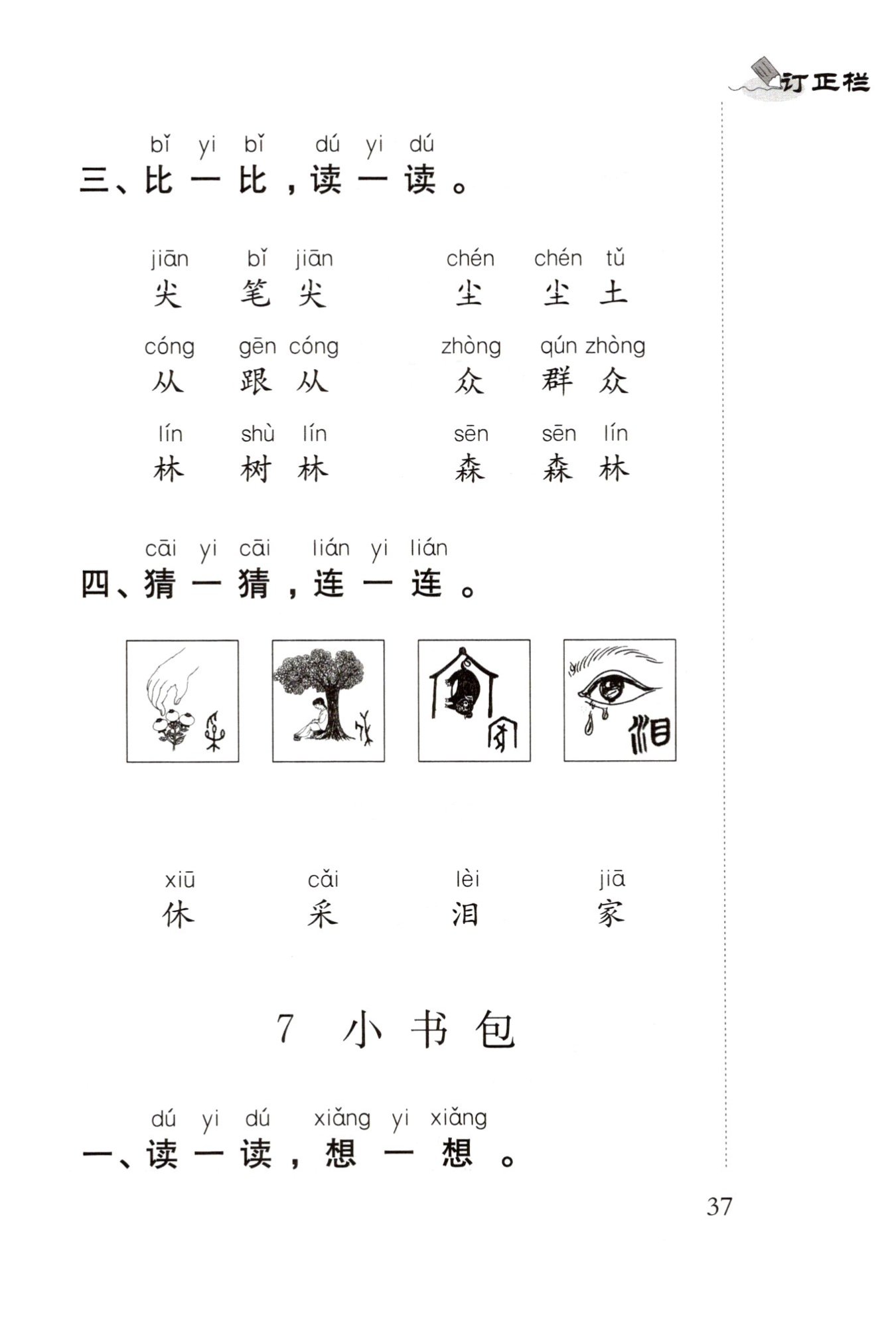 订正栏

bǐ yi bǐ dú yi dú
三、比一比，读一读。

jiān bǐ jiān chén chén tǔ
尖 笔尖 尘 尘土

cóng gēn cóng zhòng qún zhòng
从 跟从 众 群众

lín shù lín sēn sēn lín
林 树林 森 森林

cāi yi cāi lián yi lián
四、猜一猜，连一连。

xiū cǎi lèi jiā
休 采 泪 家

7 小书包

dú yi dú xiǎng yi xiǎng
一、读一读，想一想。

37